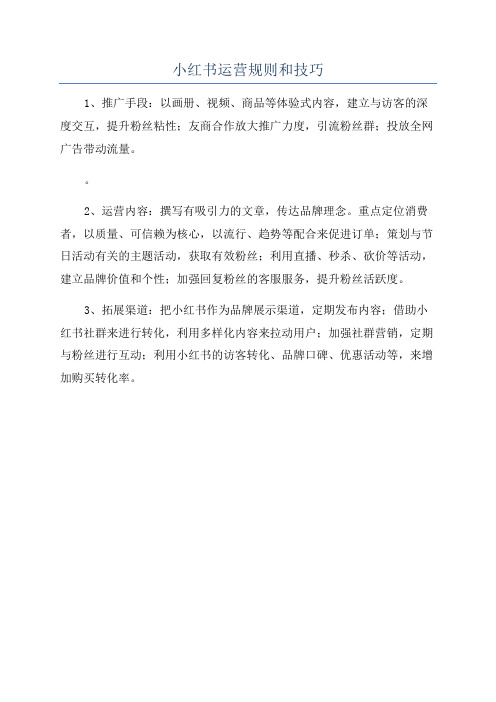 小红书运营规则和技巧

1、推广手段：以画册、视频、商品等体验式内容，建立与访客的深度交互，提升粉丝粘性；友商合作放大推广力度，引流粉丝群；投放全网广告带动流量。

。

2、运营内容：撰写有吸引力的文章，传达品牌理念。重点定位消费者，以质量、可信赖为核心，以流行、趋势等配合来促进订单；策划与节日活动有关的主题活动，获取有效粉丝；利用直播、秒杀、砍价等活动，建立品牌价值和个性；加强回复粉丝的客服服务，提升粉丝活跃度。

3、拓展渠道：把小红书作为品牌展示渠道，定期发布内容；借助小红书社群来进行转化，利用多样化内容来拉动用户；加强社群营销，定期与粉丝进行互动；利用小红书的访客转化、品牌口碑、优惠活动等，来增加购买转化率。